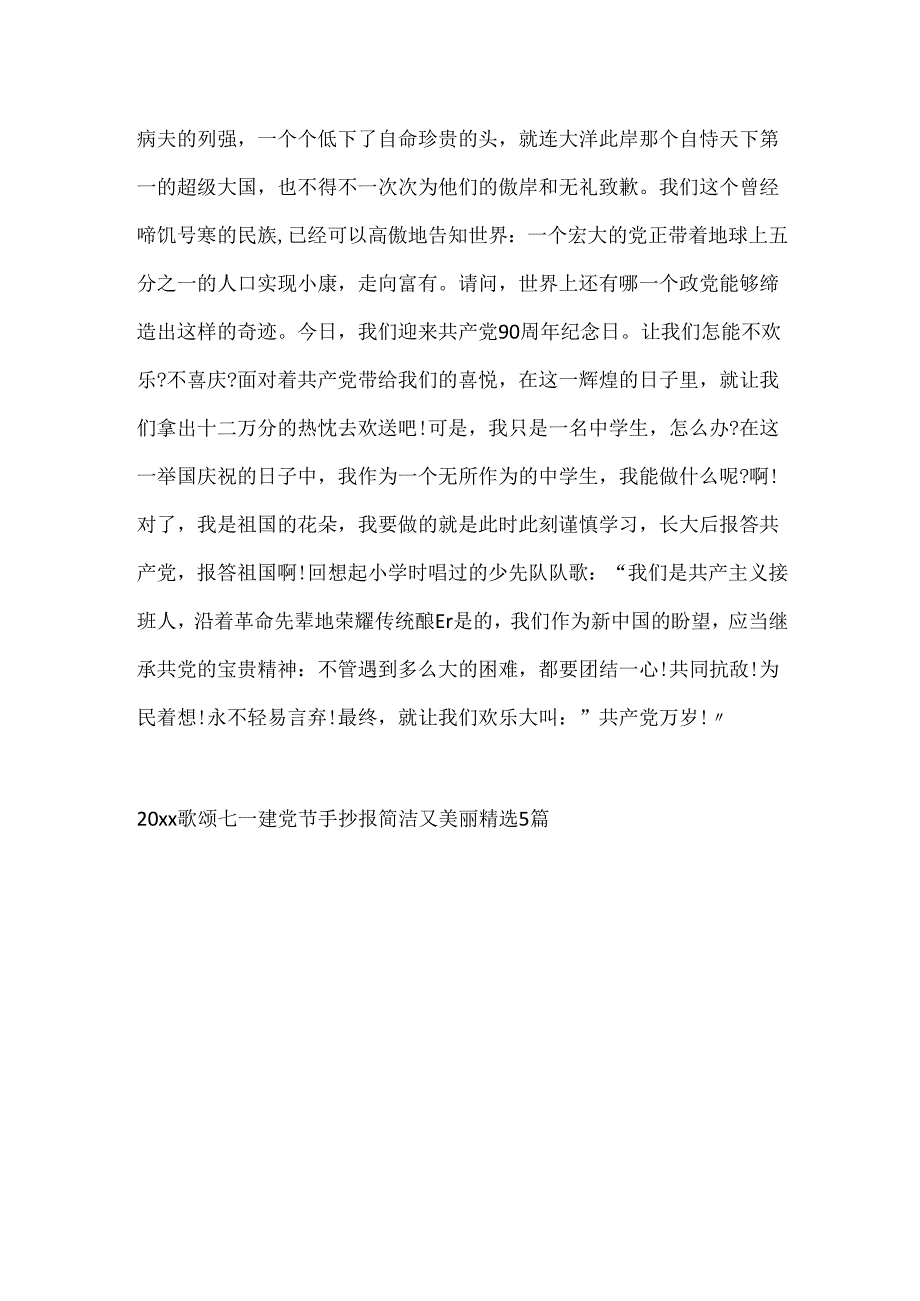 病夫的列强，一个个低下了自命珍贵的头，就连大洋此岸那个自恃天下第一的超级大国，也不得不一次次为他们的傲岸和无礼致歉。我们这个曾经啼饥号寒的民族,已经可以高傲地告知世界：一个宏大的党正带着地球上五分之一的人口实现小康，走向富有。请问，世界上还有哪一个政党能够缔造出这样的奇迹。今日，我们迎来共产党90周年纪念日。让我们怎能不欢乐?不喜庆?面对着共产党带给我们的喜悦，在这一辉煌的日子里，就让我们拿出十二万分的热忱去欢送吧!可是，我只是一名中学生，怎么办?在这一举国庆祝的日子中，我作为一个无所作为的中学生，我能做什么呢?啊!对了，我是祖国的花朵，我要做的就是此时此刻谨慎学习，长大后报答共产党，报答祖国啊!回想起小学时唱过的少先队队歌：“我们是共产主义接班人，沿着革命先辈地荣耀传统酿Er是的，我们作为新中国的盼望，应当继承共党的宝贵精神：不管遇到多么大的困难，都要团结一心!共同抗敌!为民着想!永不轻易言弃!最终，就让我们欢乐大叫：”共产党万岁!〃

20xx歌颂七一建党节手抄报简洁又美丽精选5篇